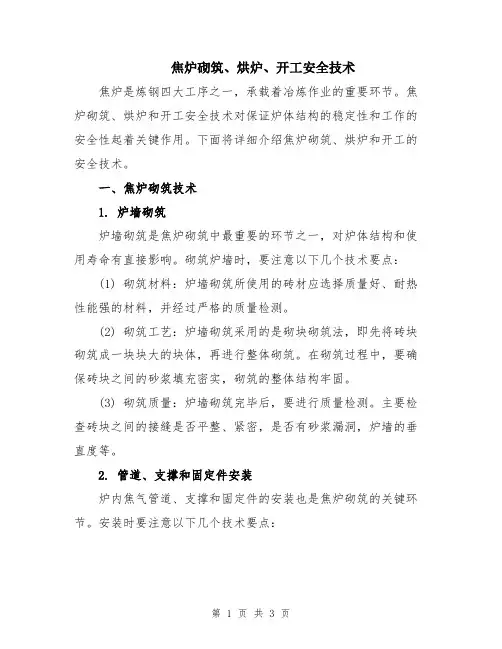 焦炉砌筑、烘炉、开工安全技术

焦炉是炼钢四大工序之一，承载着冶炼作业的重要环节。焦炉砌筑、烘炉和开工安全技术对保证炉体结构的稳定性和工作的安全性起着关键作用。下面将详细介绍焦炉砌筑、烘炉和开工的安全技术。

一、焦炉砌筑技术

1. 炉墙砌筑

炉墙砌筑是焦炉砌筑中最重要的环节之一，对炉体结构和使用寿命有直接影响。砌筑炉墙时，要注意以下几个技术要点：

(1) 砌筑材料：炉墙砌筑所使用的砖材应选择质量好、耐热性能强的材料，并经过严格的质量检测。

(2) 砌筑工艺：炉墙砌筑采用的是砌块砌筑法，即先将砖块砌筑成一块块大的块体，再进行整体砌筑。在砌筑过程中，要确保砖块之间的砂浆填充密实，砌筑的整体结构牢固。

(3) 砌筑质量：炉墙砌筑完毕后，要进行质量检测。主要检查砖块之间的接缝是否平整、紧密，是否有砂浆漏洞，炉墙的垂直度等。

2. 管道、支撑和固定件安装

炉内焦气管道、支撑和固定件的安装也是焦炉砌筑的关键环节。安装时要注意以下几个技术要点：

第 1 页 共 3 页